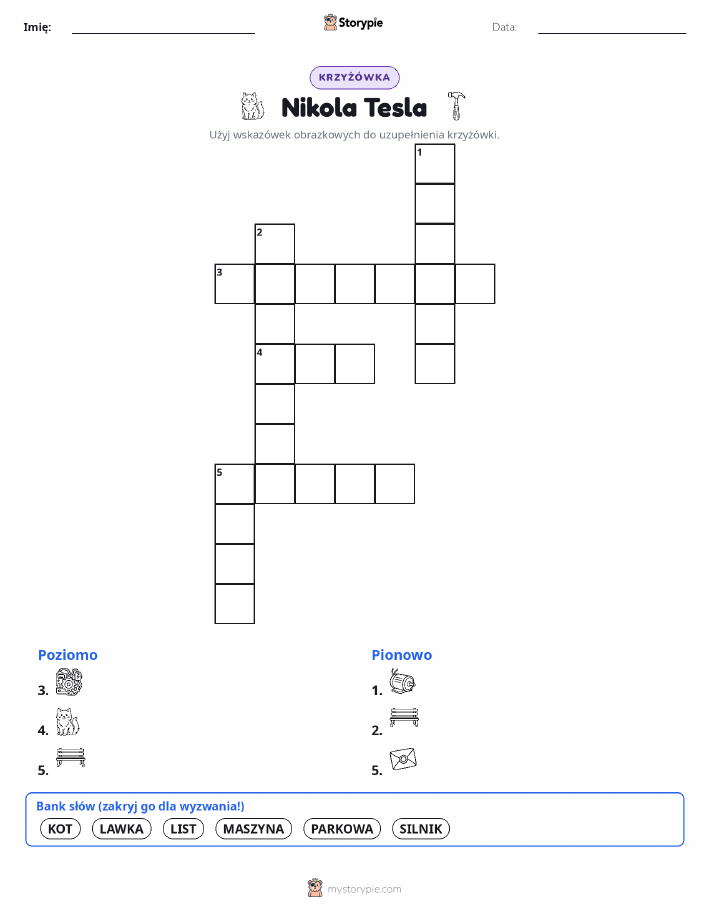 Imię: ____ Storypie Data: ____

KRZYŻÓWKA

Nikola Tesla

Użyj wskazówek obrazkowych do uzupełnienia krzyżówki.

1

2

3

4

5

Poziomo

3.

4.

5.

Pionowo

1.

2.

5.

Bank słów (zakryj go dla wyzwania!)

KOT LAWKA LIST MASZYNA PARKOWA SILNIK

mystorypie.com